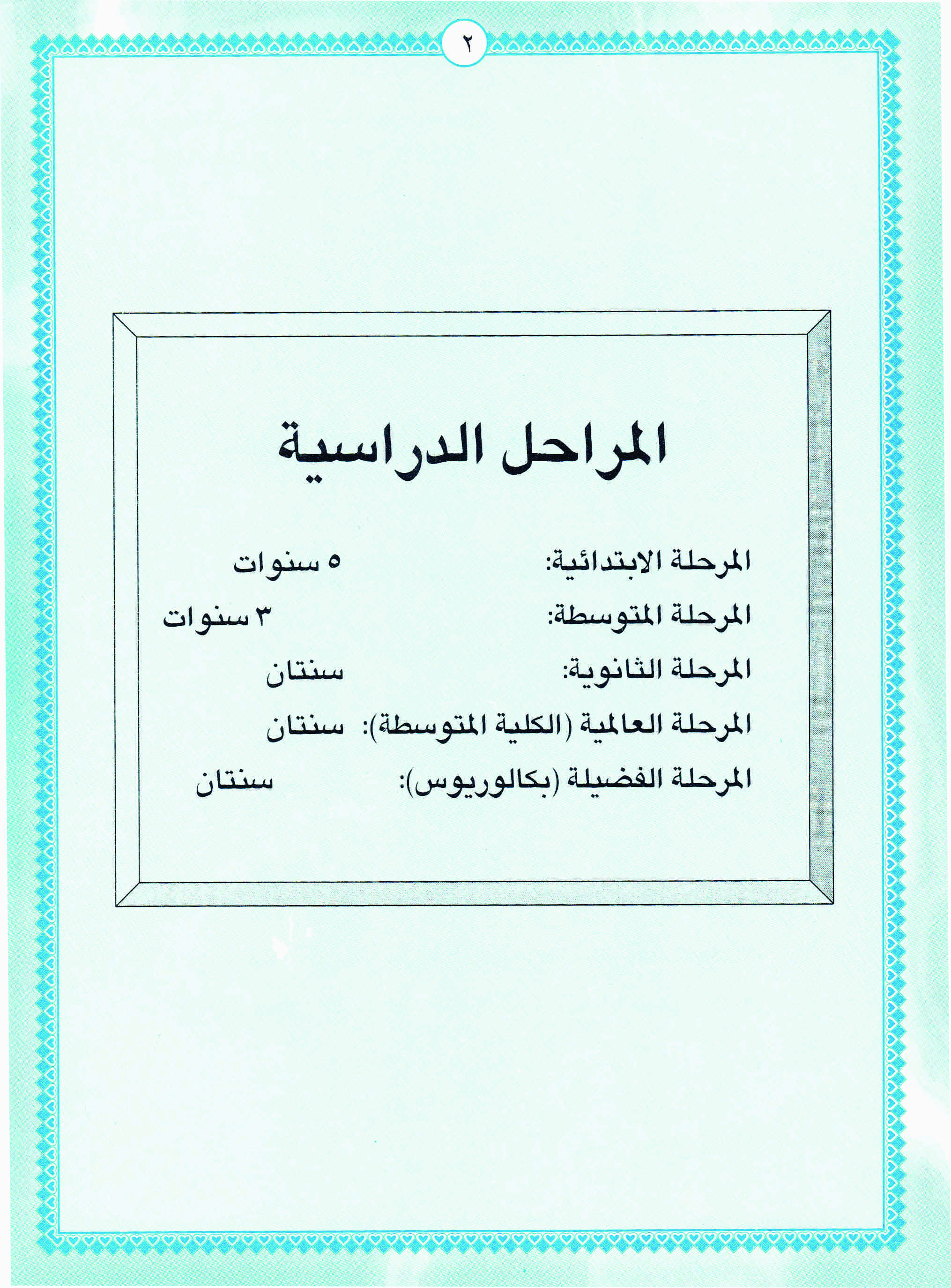 ٢

المراحل الدراسية

المرحلة الابتدائية: ٥ سنوات

المرحلة المتوسطة: ٣ سنوات

المرحلة الثانوية: سنتان

المرحلة العالمية (الكلية المتوسطة): سنتان

المرحلة الفضيلة (بكالوريوس): سنتان